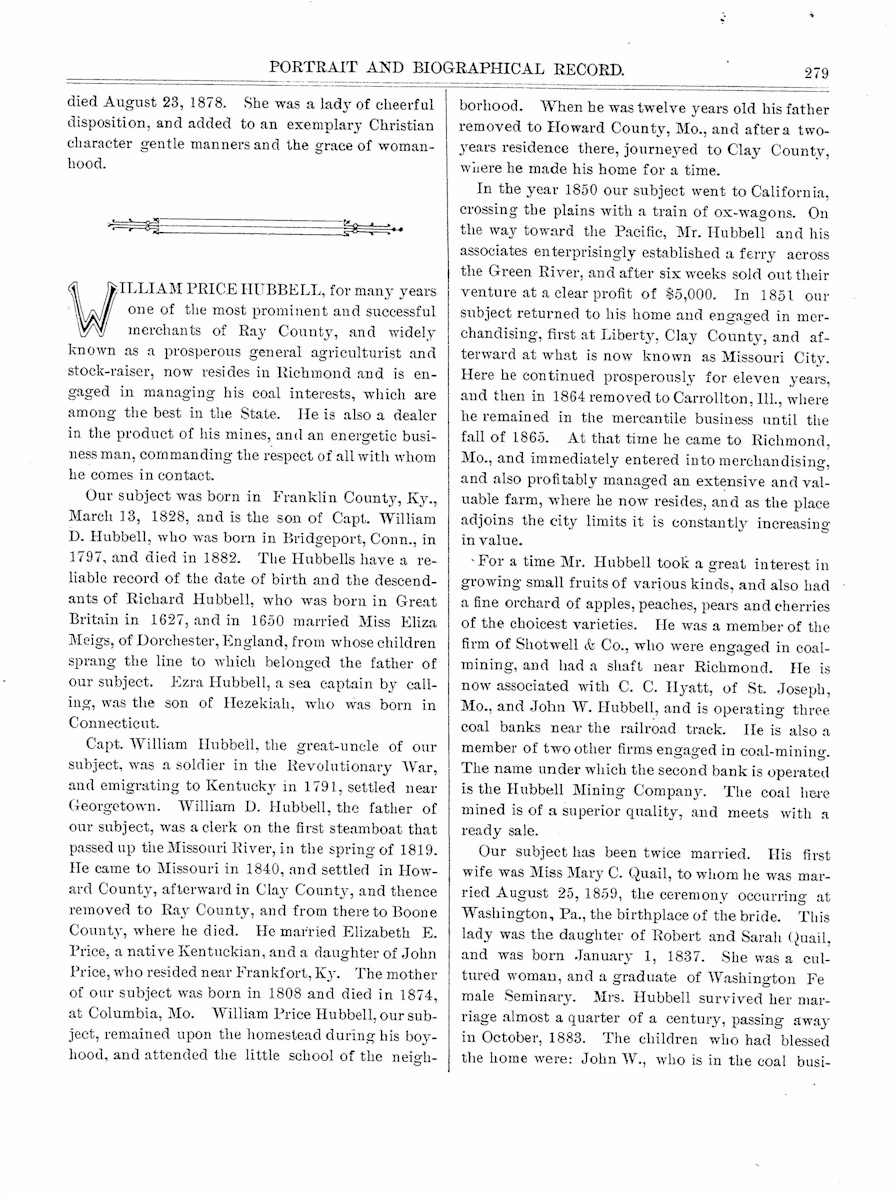 PORTRAIT AND BIOGRAPHICAL RECORD.

279

died August 23, 1878. She was a lady of cheerful disposition, and added to an exemplary Christian character gentle manners and the grace of womanhood.

WILLIAM PRICE HUBBELL, for many years one of the most prominent and successful merchants of Ray County, and widely known as a prosperous general agriculturist and stock-raiser, now resides in Richmond and is engaged in managing his coal interests, which are among the best in the State. He is also a dealer in the product of his mines, and an energetic business man, commanding the respect of all with whom he comes in contact.

Our subject was born in Franklin County, Ky., March 13, 1828, and is the son of Capt. William D. Hubbell, who was born in Bridgeport, Conn., in 1797, and died in 1882. The Hubbells have a reliable record of the date of birth and the descendants of Richard Hubbell, who was born in Great Britain in 1627, and in 1650 married Miss Eliza Meigs, of Dorchester, England, from whose children sprang the line to which belonged the father of our subject. Ezra Hubbell, a sea captain by calling, was the son of Hezekiah, who was born in Connecticut.

Capt. William Hubbell, the great-uncle of our subject, was a soldier in the Revolutionary War, and emigrating to Kentucky in 1791, settled near Georgetown. William D. Hubbell, the father of our subject, was a clerk on the first steamboat that passed up the Missouri River, in the spring of 1819. He came to Missouri in 1840, and settled in Howard County, afterward in Clay County, and thence removed to Ray County, and from there to Boone County, where he died. He married Elizabeth E. Price, a native Kentuckian, and a daughter of John Price, who resided near Frankfort, Ky. The mother of our subject was born in 1808 and died in 1874, at Columbia, Mo. William Price Hubbell, our subject, remained upon the homestead during his boyhood, and attended the little school of the neighborhood. When he was twelve years old his father removed to Howard County, Mo., and after a two-years residence there, journeyed to Clay County, where he made his home for a time.

In the year 1850 our subject went to California, crossing the plains with a train of ox-wagons. On the way toward the Pacific, Mr. Hubbell and his associates enterprisingly established a ferry across the Green River, and after six weeks sold out their venture at a clear profit of $5,000. In 1851 our subject returned to his home and engaged in merchandising, first at Liberty, Clay County, and afterward at what is now known as Missouri City. Here he continued prosperously for eleven years, and then in 1864 removed to Carrollton, Ill., where he remained in the mercantile business until the fall of 1865. At that time he came to Richmond, Mo., and immediately entered into merchandising, and also profitably managed an extensive and valuable farm, where he now resides, and as the place adjoins the city limits it is constantly increasing in value.

For a time Mr. Hubbell took a great interest in growing small fruits of various kinds, and also had a fine orchard of apples, peaches, pears and cherries of the choicest varieties. He was a member of the firm of Shotwell & Co., who were engaged in coal-mining, and had a shaft near Richmond. He is now associated with C. C. Hyatt, of St. Joseph, Mo., and John W. Hubbell, and is operating three coal banks near the railroad track. He is also a member of two other firms engaged in coal-mining. The name under which the second bank is operated is the Hubbell Mining Company. The coal here mined is of a superior quality, and meets with a ready sale.

Our subject has been twice married. His first wife was Miss Mary C. Quail, to whom he was married August 25, 1859, the ceremony occurring at Washington, Pa., the birthplace of the bride. This lady was the daughter of Robert and Sarah Quail, and was born January 1, 1837. She was a cultured woman, and a graduate of Washington Female Seminary. Mrs. Hubbell survived her marriage almost a quarter of a century, passing away in October, 1883. The children who had blessed the home were: John W., who is in the coal busi-